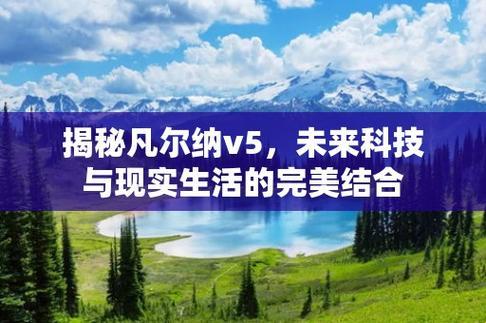 揭秘凡尔纳v5，未来科技与现实生活的完美结合